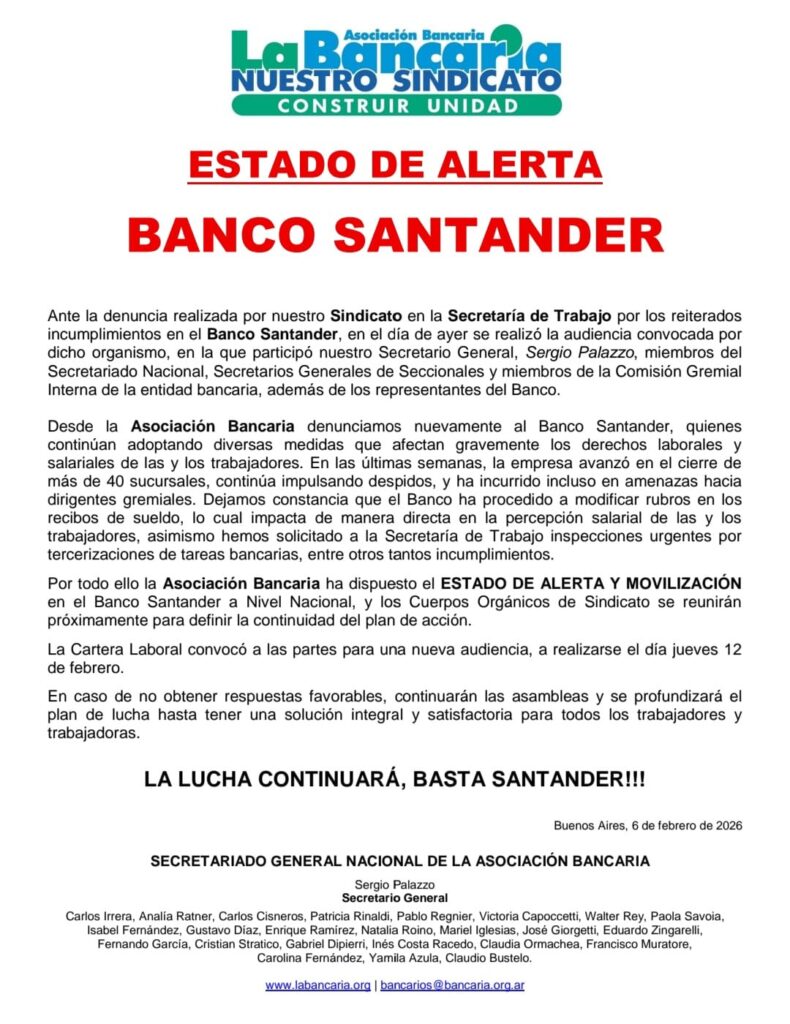 Asociación Bancaria
La Bancaria
NUESTRO SINDICATO
CONSTRUIR UNIDAD

ESTADO DE ALERTA

BANCO SANTANDER

Ante la denuncia realizada por nuestro Sindicato en la Secretaría de Trabajo por los reiterados incumplimientos en el Banco Santander, en el día de ayer se realizó la audiencia convocada por dicho organismo, en la que participó nuestro Secretario General, Sergio Palazzo, miembros del Secretariado Nacional, Secretarios Generales de Seccionales y miembros de la Comisión Gremial Interna de la entidad bancaria, además de los representantes del Banco.

Desde la Asociación Bancaria denunciamos nuevamente al Banco Santander, quienes continúan adoptando diversas medidas que afectan gravemente los derechos laborales y salariales de las y los trabajadores. En las últimas semanas, la empresa avanzó en el cierre de más de 40 sucursales, continúa impulsando despidos, y ha incurrido incluso en amenazas hacia dirigentes gremiales. Dejamos constancia que el Banco ha procedido a modificar rubros en los recibos de sueldo, lo cual impacta de manera directa en la percepción salarial de las y los trabajadores, asimismo hemos solicitado a la Secretaría de Trabajo inspecciones urgentes por tercerizaciones de tareas bancarias, entre otros tantos incumplimientos.

Por todo ello la Asociación Bancaria ha dispuesto el ESTADO DE ALERTA Y MOVILIZACIÓN en el Banco Santander a Nivel Nacional, y los Cuerpos Orgánicos de Sindicato se reunirán próximamente para definir la continuidad del plan de acción.

La Cartera Laboral convocó a las partes para una nueva audiencia, a realizarse el día jueves 12 de febrero.

En caso de no obtener respuestas favorables, continuarán las asambleas y se profundizará el plan de lucha hasta tener una solución integral y satisfactoria para todos los trabajadores y trabajadoras.

LA LUCHA CONTINUARÁ, BASTA SANTANDER!!!

Buenos Aires, 6 de febrero de 2026

SECRETARIADO GENERAL NACIONAL DE LA ASOCIACIÓN BANCARIA

Sergio Palazzo
Secretario General

Carlos Irrera, Analía Ratner, Carlos Cisneros, Patricia Rinaldi, Pablo Regnier, Victoria Capoccetti, Walter Rey, Paola Savoia, Isabel Fernández, Gustavo Díaz, Enrique Ramírez, Natalia Roino, Mariel Iglesias, José Giorgetti, Eduardo Zingarelli, Fernando García, Cristian Stratico, Gabriel Dipierri, Inés Costa Racedo, Claudia Ormachea, Francisco Muratore, Carolina Fernández, Yamila Azula, Claudio Bustelo.

www.labancaria.org | bancarios@bancaria.org.ar